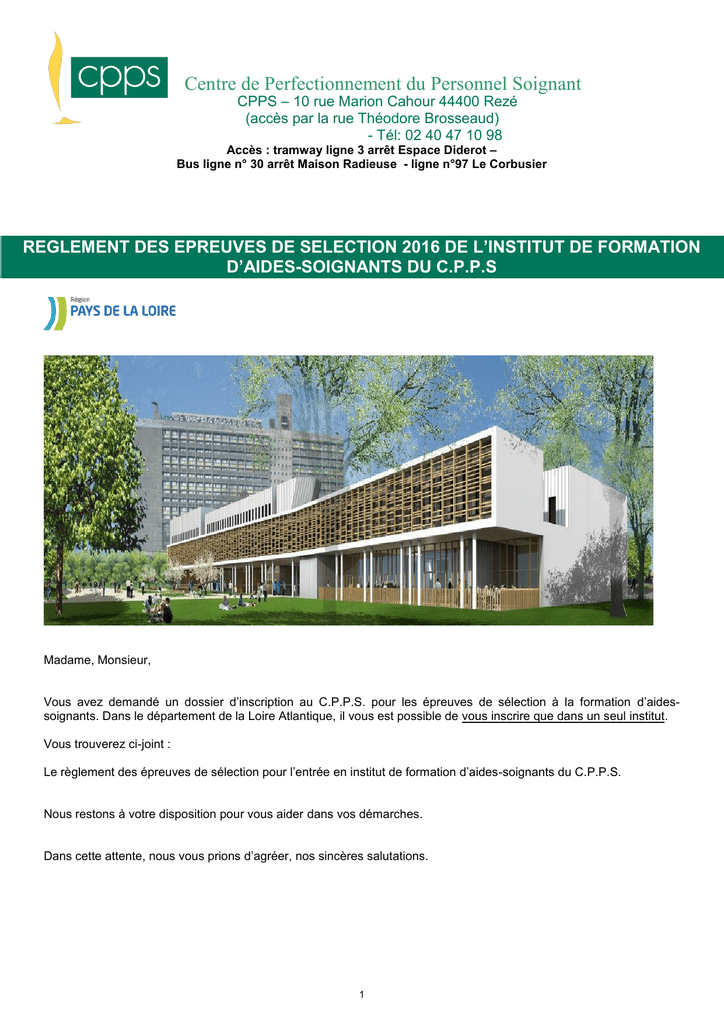 cpps

Centre de Perfectionnement du Personnel Soignant
CPPS – 10 rue Marion Cahour 44400 Rezé
(accès par la rue Théodore Brosseaud)
- Tél: 02 40 47 10 98
Accès : tramway ligne 3 arrêt Espace Diderot –
Bus ligne n° 30 arrêt Maison Radieuse - ligne n°97 Le Corbusier

REGLEMENT DES EPREUVES DE SELECTION 2016 DE L'INSTITUT DE FORMATION D'AIDES-SOIGNANTS DU C.P.P.S

Région
PAYS DE LA LOIRE

Madame, Monsieur,

Vous avez demandé un dossier d'inscription au C.P.P.S. pour les épreuves de sélection à la formation d'aides-soignants. Dans le département de la Loire Atlantique, il vous est possible de vous inscrire que dans un seul institut.

Vous trouverez ci-joint :

Le règlement des épreuves de sélection pour l'entrée en institut de formation d'aides-soignants du C.P.P.S.

Nous restons à votre disposition pour vous aider dans vos démarches.

Dans cette attente, nous vous prions d'agréer, nos sincères salutations.

1